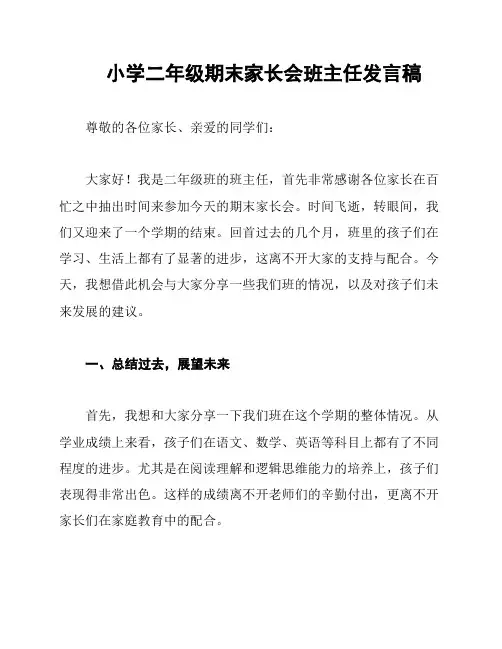 小学二年级期末家长会班主任发言稿

尊敬的各位家长、亲爱的同学们：

大家好！我是二年级班的班主任，首先非常感谢各位家长在百忙之中抽出时间来参加今天的期末家长会。时间飞逝，转眼间，我们又迎来了一个学期的结束。回首过去的几个月，班里的孩子们在学习、生活上都有了显著的进步，这离不开大家的支持与配合。今天，我想借此机会与大家分享一些我们班的情况，以及对孩子们未来发展的建议。

一、总结过去，展望未来

首先，我想和大家分享一下我们班在这个学期的整体情况。从学业成绩上来看，孩子们在语文、数学、英语等科目上都有了不同程度的进步。尤其是在阅读理解和逻辑思维能力的培养上，孩子们表现得非常出色。这样的成绩离不开老师们的辛勤付出，更离不开家长们在家庭教育中的配合。